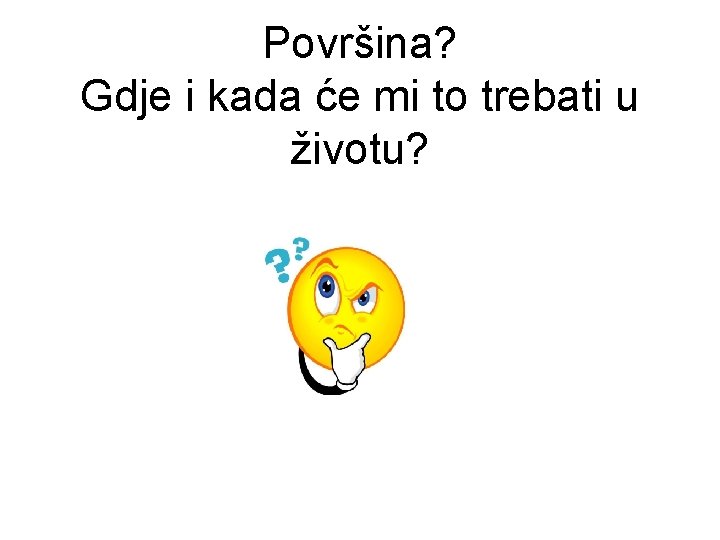 Površina?
Gdje i kada će mi to trebati u životu?

??